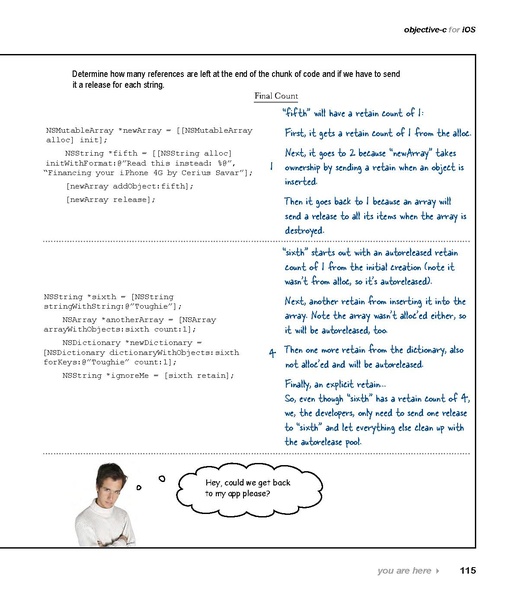 objective-c for iOS

Determine how many references are left at the end of the chunk of code and if we have to send it a release for each string.

Final Count

NSMutableArray *newArray = [[NSMutableArray alloc] init];
NSString *fifth = [[NSString alloc] initWithFormat:@"Read this instead: %@", "Financing your iPhone 4G by Cerius Savar"];
[newArray addObject:fifth];
[newArray release];

1

"fifth" will have a retain count of 1:

First, it gets a retain count of 1 from the alloc.

Next, it goes to 2 because "newArray" takes ownership by sending a retain when an object is inserted.

Then it goes back to 1 because an array will send a release to all its items when the array is destroyed.

NSString *sixth = [NSString stringWithString:@"Toughie"];
NSArray *anotherArray = [NSArray arrayWithObjects:sixth count:1];
NSDictionary *newDictionary = [NSDictionary dictionaryWithObjects:sixth forKeys:@"Toughie" count:1];
NSString *ignoreMe = [sixth retain];

4

"sixth" starts out with an autoreleased retain count of 1 from the initial creation (note it wasn't from alloc, so it's autoreleased).

Next, another retain from inserting it into the array. Note the array wasn't alloc'ed either, so it will be autoreleased, too.

Then one more retain from the dictionary, also not alloc'ed and will be autoreleased.

Finally, an explicit retain...
So, even though "sixth" has a retain count of 4, we, the developers, only need to send one release to "sixth" and let everything else clean up with the autorelease pool.

Hey, could we get back to my app please?

you are here ▸ 115